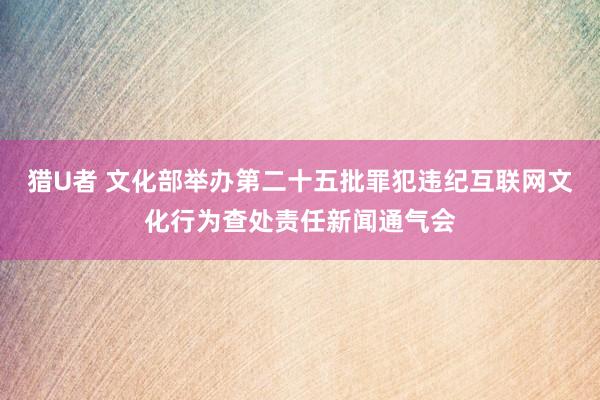 猎U者 文化部举办第二十五批罪犯违纪互联网文化行为查处责任新闻通气会